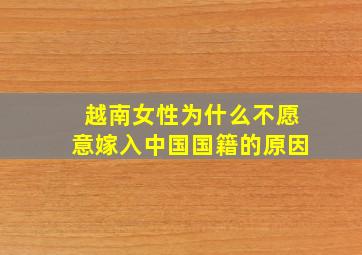 越南女性为什么不愿意嫁入中国国籍的原因